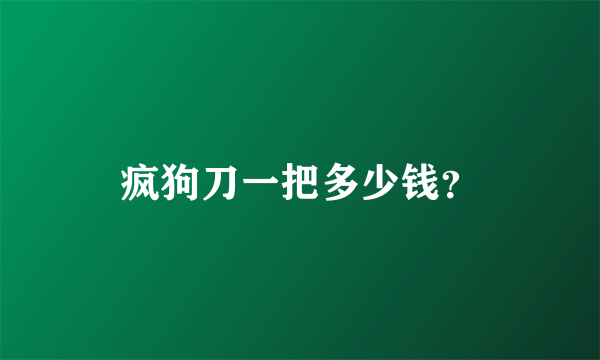 疯狗刀一把多少钱?